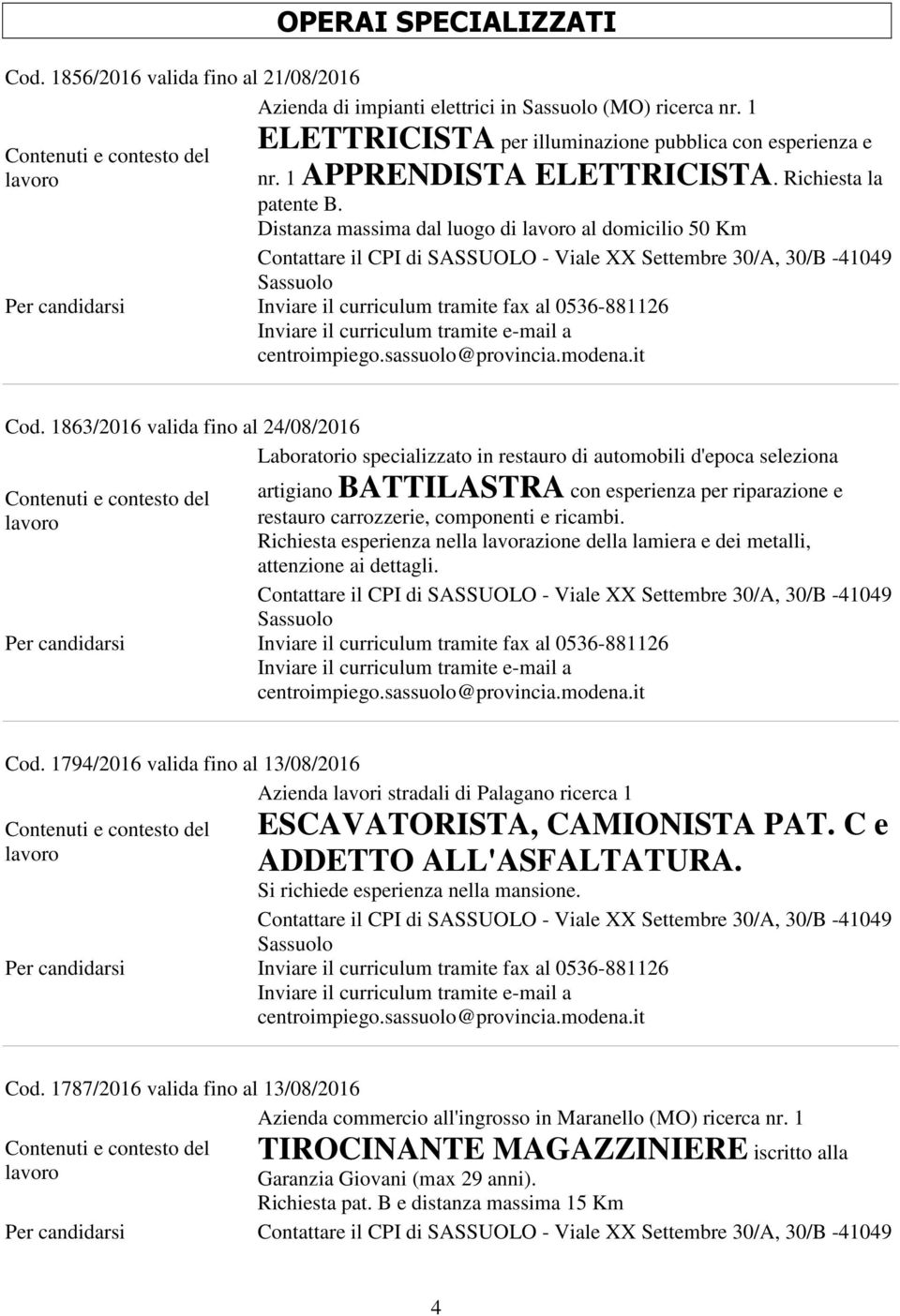 OPERAI SPECIALIZZATI

Cod. 1856/2016 valida fino al 21/08/2016

Contenuti e contesto del lavoro

Azienda di impianti elettrici in Sassuolo (MO) ricerca nr. 1 ELETTRICISTA per illuminazione pubblica con esperienza e nr. 1 APPRENDISTA ELETTRICISTA. Richiesta la patente B.
Distanza massima dal luogo di lavoro al domicilio 50 Km

Per candidarsi

Contattare il CPI di SASSUOLO - Viale XX Settembre 30/A, 30/B -41049 Sassuolo
Inviare il curriculum tramite fax al 0536-881126
Inviare il curriculum tramite e-mail a centroimpiego.sassuolo@provincia.modena.it

Cod. 1863/2016 valida fino al 24/08/2016

Contenuti e contesto del lavoro

Laboratorio specializzato in restauro di automobili d'epoca seleziona artigiano BATTILASTRA con esperienza per riparazione e restauro carrozzerie, componenti e ricambi.
Richiesta esperienza nella lavorazione della lamiera e dei metalli, attenzione ai dettagli.

Per candidarsi

Contattare il CPI di SASSUOLO - Viale XX Settembre 30/A, 30/B -41049 Sassuolo
Inviare il curriculum tramite fax al 0536-881126
Inviare il curriculum tramite e-mail a centroimpiego.sassuolo@provincia.modena.it

Cod. 1794/2016 valida fino al 13/08/2016

Contenuti e contesto del lavoro

Azienda lavori stradali di Palagano ricerca 1
ESCAVATORISTA, CAMIONISTA PAT. C e ADDETTO ALL'ASFALTATURA.
Si richiede esperienza nella mansione.

Per candidarsi

Contattare il CPI di SASSUOLO - Viale XX Settembre 30/A, 30/B -41049 Sassuolo
Inviare il curriculum tramite fax al 0536-881126
Inviare il curriculum tramite e-mail a centroimpiego.sassuolo@provincia.modena.it

Cod. 1787/2016 valida fino al 13/08/2016

Contenuti e contesto del lavoro

Azienda commercio all'ingrosso in Maranello (MO) ricerca nr. 1
TIROCINANTE MAGAZZINIERE iscritto alla Garanzia Giovani (max 29 anni).
Richiesta pat. B e distanza massima 15 Km

Per candidarsi

Contattare il CPI di SASSUOLO - Viale XX Settembre 30/A, 30/B -41049

4